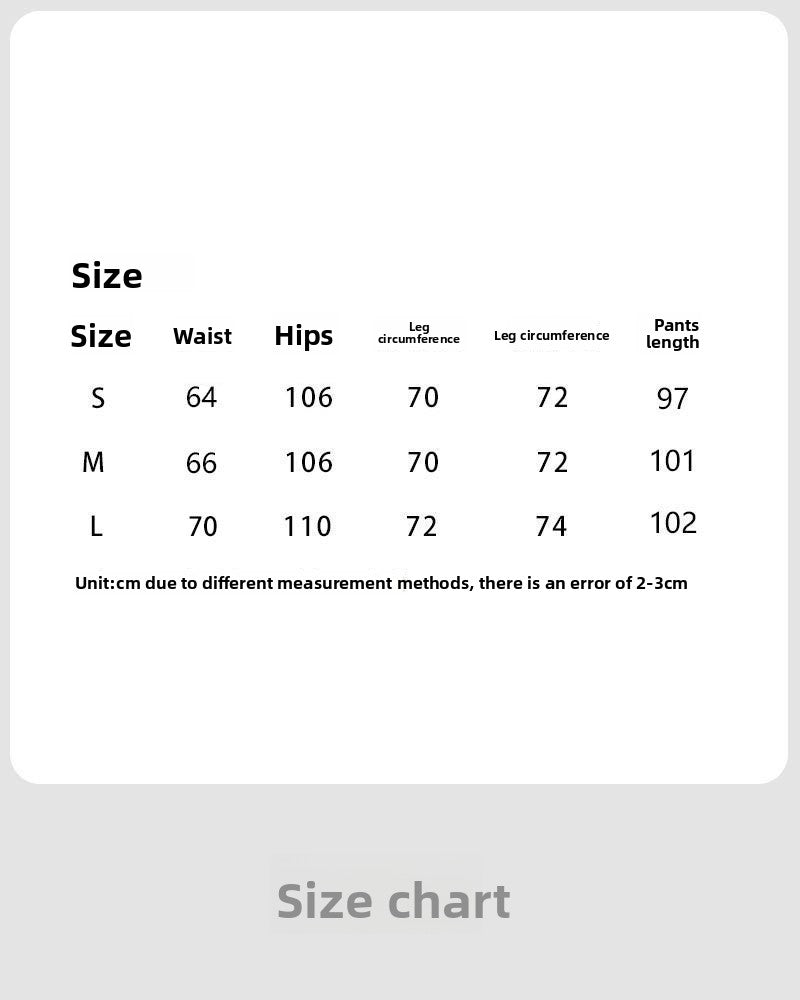 Size

| Size | Waist | Hips | Leg circumference | Leg circumference | Pants length |
|---|---|---|---|---|---|
| S | 64 | 106 | 70 | 72 | 97 |
| M | 66 | 106 | 70 | 72 | 101 |
| L | 70 | 110 | 72 | 74 | 102 |

Unit:cm due to different measurement methods, there is an error of 2-3cm

Size chart